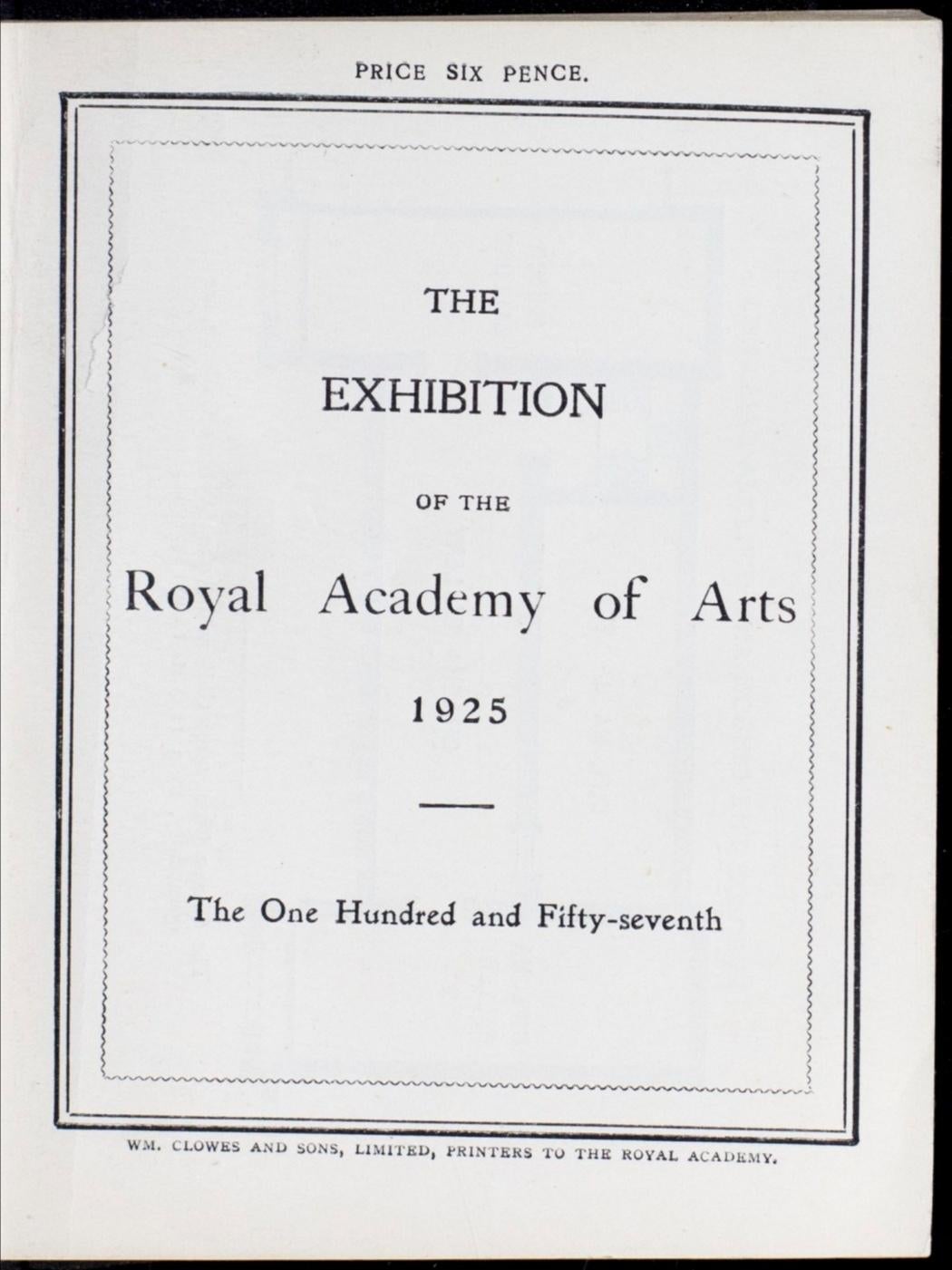 PRICE SIX PENCE.

THE

EXHIBITION

OF THE

Royal Academy of Arts

1925

The One Hundred and Fifty-seventh

WM. CLOWES AND SONS, LIMITED, PRINTERS TO THE ROYAL ACADEMY.